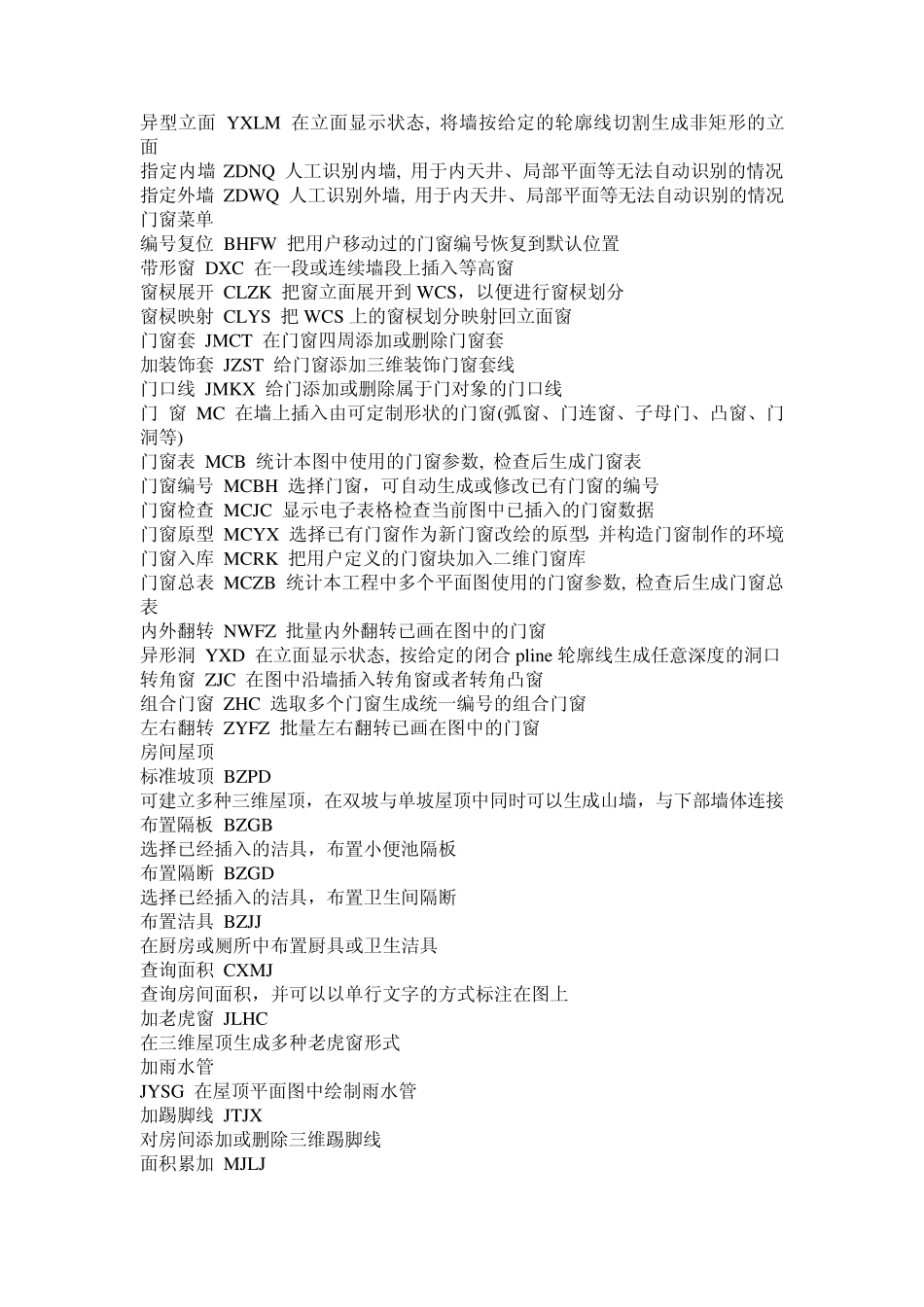 异型立面 YXLM 在立面显示状态, 将墙按给定的轮廓线切割生成非矩形的立面
指定内墙 ZDNQ 人工识别内墙, 用于内天井、局部平面等无法自动识别的情况
指定外墙 ZDWQ 人工识别外墙, 用于内天井、局部平面等无法自动识别的情况
门窗菜单
编号复位 BHFW 把用户移动过的门窗编号恢复到默认位置
带形窗 DXC 在一段或连续墙段上插入等高窗
窗棂展开 CLZK 把窗立面展开到 WCS，以便进行窗棂划分
窗棂映射 CLYS 把 WCS 上的窗棂划分映射回立面窗
门窗套 JMCT 在门窗四周添加或删除门窗套
加装饰套 JZST 给门窗添加三维装饰门窗套线
门口线 JMKX 给门添加或删除属于门对象的门口线
门 窗 MC 在墙上插入由可定制形状的门窗(弧窗、门连窗、子母门、凸窗、门洞等)
门窗表 MCB 统计本图中使用的门窗参数, 检查后生成门窗表
门窗编号 MCBH 选择门窗，可自动生成或修改已有门窗的编号
门窗检查 MCJC 显示电子表格检查当前图中已插入的门窗数据
门窗原型 MCYX 选择已有门窗作为新门窗改绘的原型, 并构造门窗制作的环境
门窗入库 MCRK 把用户定义的门窗块加入二维门窗库
门窗总表 MCZB 统计本工程中多个平面图使用的门窗参数, 检查后生成门窗总表
内外翻转 NWFZ 批量内外翻转已画在图中的门窗
异形洞 YXD 在立面显示状态, 按给定的闭合 pline 轮廓线生成任意深度的洞口
转角窗 ZJC 在图中沿墙插入转角窗或者转角凸窗
组合门窗 ZHC 选取多个门窗生成统一编号的组合门窗
左右翻转 ZYFZ 批量左右翻转已画在图中的门窗
房间屋顶
标准坡顶 BZPD
可建立多种三维屋顶，在双坡与单坡屋顶中同时可以生成山墙，与下部墙体连接
布置隔板 BZGB
选择已经插入的洁具，布置小便池隔板
布置隔断 BZGD
选择已经插入的洁具，布置卫生间隔断
布置洁具 BZJJ
在厨房或厕所中布置厨具或卫生洁具
查询面积 CXMJ
查询房间面积，并可以以单行文字的方式标注在图上
加老虎窗 JLHC
在三维屋顶生成多种老虎窗形式
加雨水管
JYSG 在屋顶平面图中绘制雨水管
加踢脚线 JTJX
对房间添加或删除三维踢脚线
面积累加 MJLJ